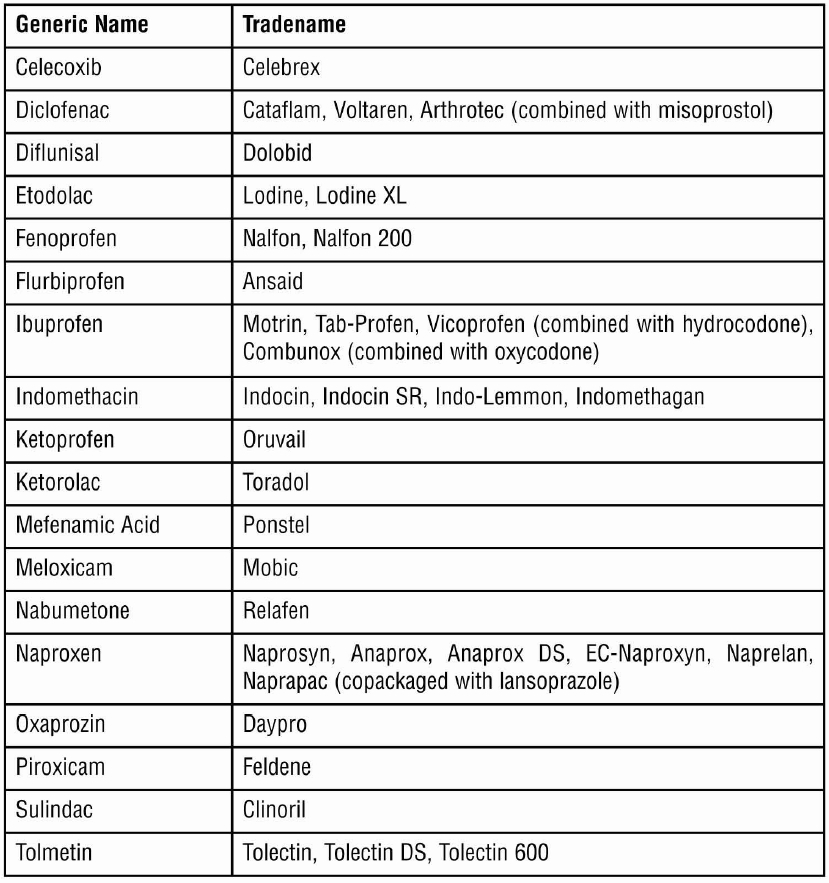 | Generic Name | Tradename |
|---|---|
| Celecoxib | Celebrex |
| Diclofenac | Cataflam, Voltaren, Arthrotec (combined with misoprostol) |
| Diflunisal | Dolobid |
| Etodolac | Lodine, Lodine XL |
| Fenoprofen | Nalfon, Nalfon 200 |
| Flurbiprofen | Ansaid |
| Ibuprofen | Motrin, Tab-Profen, Vicoprofen (combined with hydrocodone), Combunox (combined with oxycodone) |
| Indomethacin | Indocin, Indocin SR, Indo-Lemmon, Indomethagan |
| Ketoprofen | Oruvail |
| Ketorolac | Toradol |
| Mefenamic Acid | Ponstel |
| Meloxicam | Mobic |
| Nabumetone | Relafen |
| Naproxen | Naprosyn, Anaprox, Anaprox DS, EC-Naproxyn, Naprelan, Naprapac (copackaged with lansoprazole) |
| Oxaprozin | Daypro |
| Piroxicam | Feldene |
| Sulindac | Clinoril |
| Tolmetin | Tolectin, Tolectin DS, Tolectin 600 |